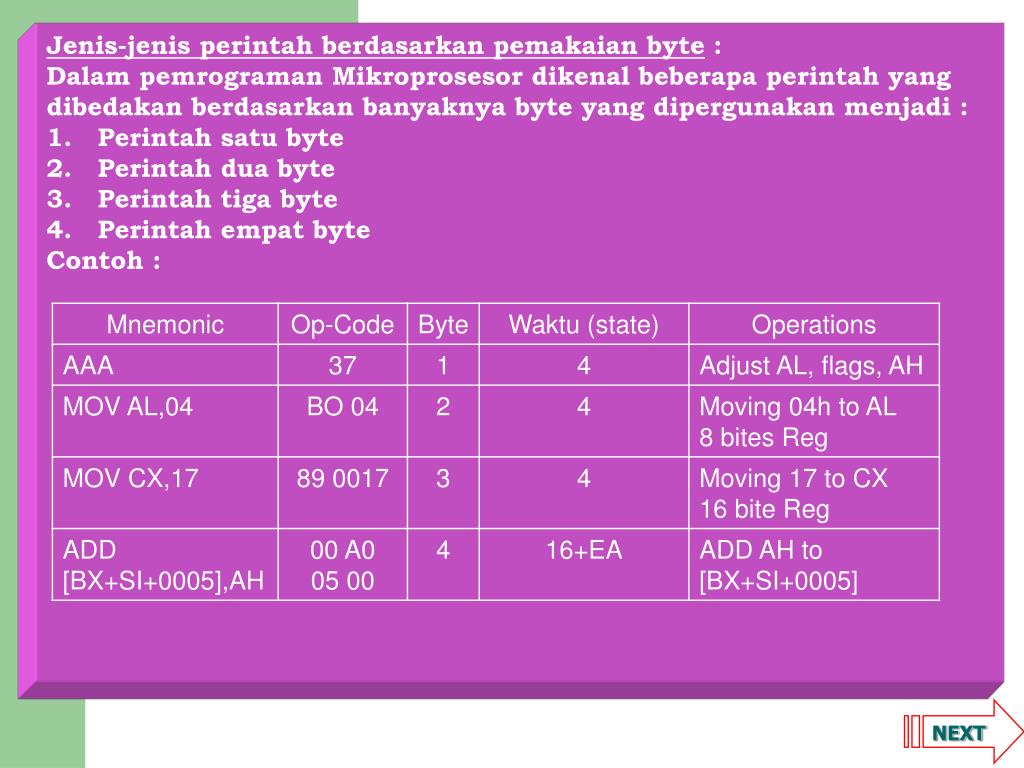 Jenis-jenis perintah berdasarkan pemakaian byte :
Dalam pemrograman Mikroprosesor dikenal beberapa perintah yang dibedakan berdasarkan banyaknya byte yang dipergunakan menjadi :
1. Perintah satu byte
2. Perintah dua byte
3. Perintah tiga byte
4. Perintah empat byte
Contoh :

| Mnemonic | Op-Code | Byte | Waktu (state) | Operations |
|---|---|---|---|---|
| AAA | 37 | 1 | 4 | Adjust AL, flags, AH |
| MOV AL,04 | BO 04 | 2 | 4 | Moving 04h to AL 8 bites Reg |
| MOV CX,17 | 89 0017 | 3 | 4 | Moving 17 to CX 16 bite Reg |
| ADD [BX+SI+0005],AH | 00 A0 05 00 | 4 | 16+EA | ADD AH to [BX+SI+0005] |

NEXT